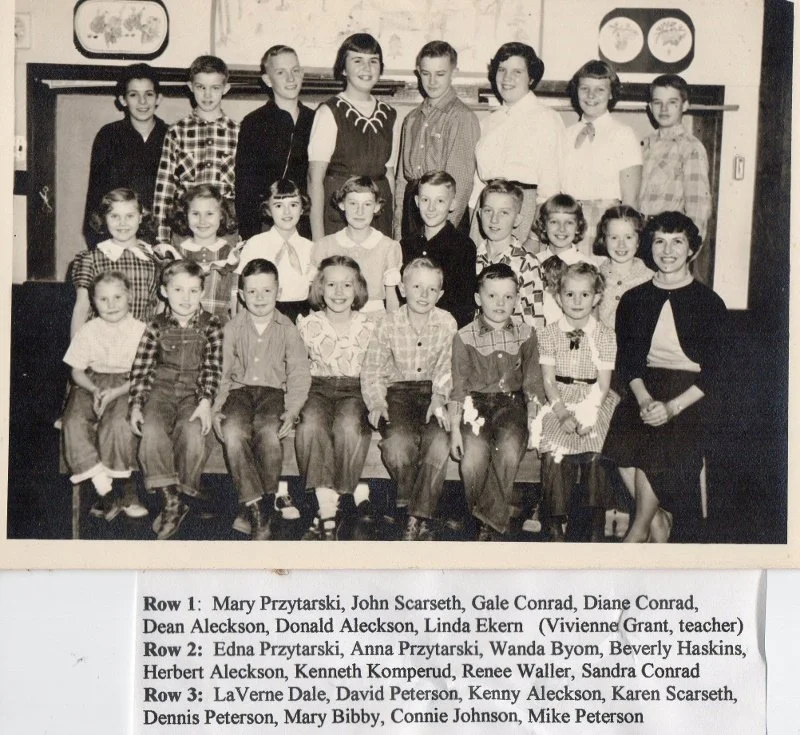 Row 1: Mary Przytarski, John Scarseth, Gale Conrad, Diane Conrad, Dean Aleckson, Donald Aleckson, Linda Ekern (Vivienne Grant, teacher)
Row 2: Edna Przytarski, Anna Przytarski, Wanda Byom, Beverly Haskins, Herbert Aleckson, Kenneth Komperud, Renee Waller, Sandra Conrad
Row 3: LaVerne Dale, David Peterson, Kenny Aleckson, Karen Scarseth, Dennis Peterson, Mary Bibby, Connie Johnson, Mike Peterson